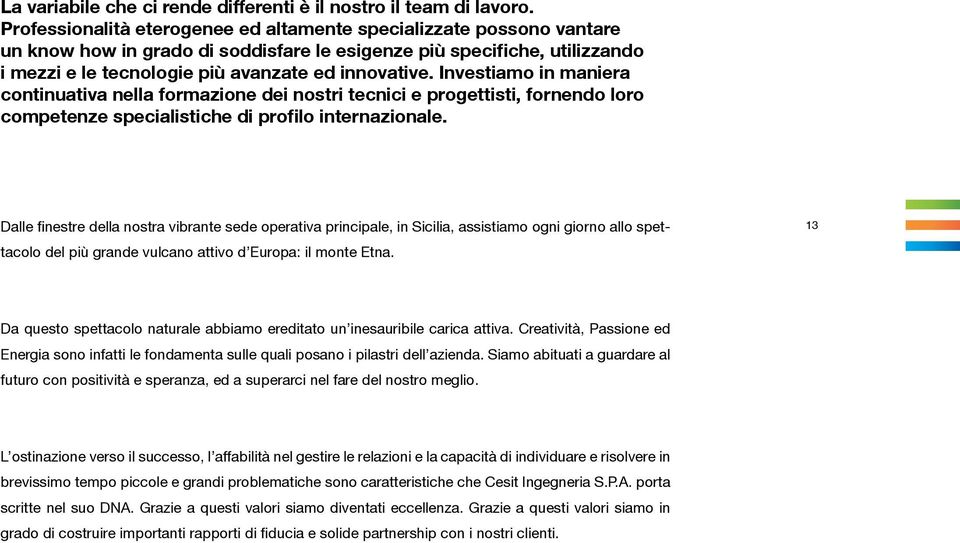 La variabile che ci rende differenti è il nostro il team di lavoro. Professionalità eterogenee ed altamente specializzate possono vantare un know how in grado di soddisfare le esigenze più specifiche, utilizzando i mezzi e le tecnologie più avanzate ed innovative. Investiamo in maniera continuativa nella formazione dei nostri tecnici e progettisti, fornendo loro competenze specialistiche di profilo internazionale.

Dalle finestre della nostra vibrante sede operativa principale, in Sicilia, assistiamo ogni giorno allo spettacolo del più grande vulcano attivo d'Europa: il monte Etna.

13

Da questo spettacolo naturale abbiamo ereditato un'inesauribile carica attiva. Creatività, Passione ed Energia sono infatti le fondamenta sulle quali posano i pilastri dell'azienda. Siamo abituati a guardare al futuro con positività e speranza, ed a superarci nel fare del nostro meglio.

L'ostinazione verso il successo, l'affabilità nel gestire le relazioni e la capacità di individuare e risolvere in brevissimo tempo piccole e grandi problematiche sono caratteristiche che Cesit Ingegneria S.P.A. porta scritte nel suo DNA. Grazie a questi valori siamo diventati eccellenza. Grazie a questi valori siamo in grado di costruire importanti rapporti di fiducia e solide partnership con i nostri clienti.